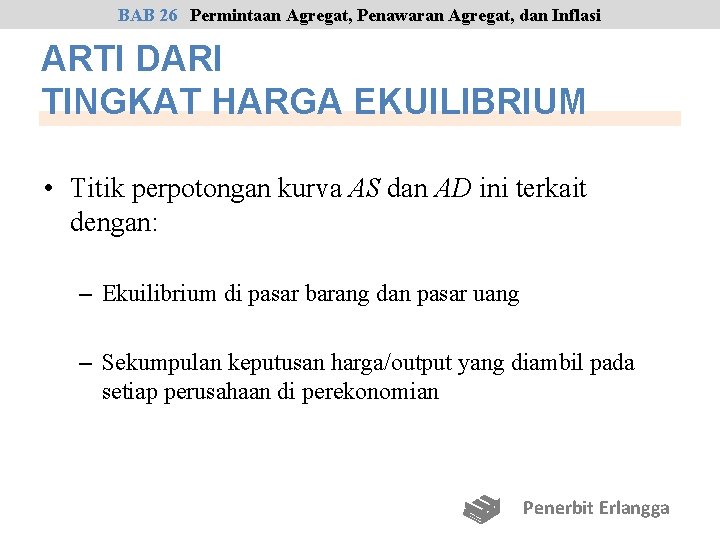 BAB 26 Permintaan Agregat, Penawaran Agregat, dan Inflasi

ARTI DARI
TINGKAT HARGA EKUILIBRIUM

• Titik perpotongan kurva AS dan AD ini terkait dengan:

– Ekuilibrium di pasar barang dan pasar uang

– Sekumpulan keputusan harga/output yang diambil pada setiap perusahaan di perekonomian

Penerbit Erlangga